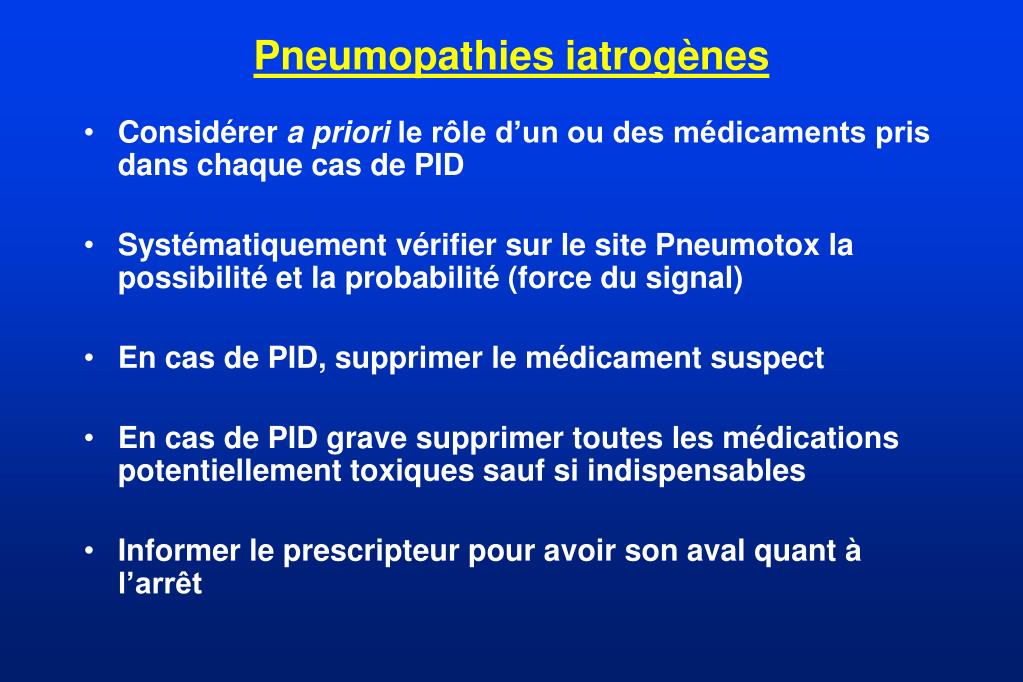 Pneumopathies iatrogènes

• Considérer a priori le rôle d’un ou des médicaments pris dans chaque cas de PID

• Systématiquement vérifier sur le site Pneumotox la possibilité et la probabilité (force du signal)

• En cas de PID, supprimer le médicament suspect

• En cas de PID grave supprimer toutes les médications potentiellement toxiques sauf si indispensables

• Informer le prescripteur pour avoir son aval quant à l’arrêt